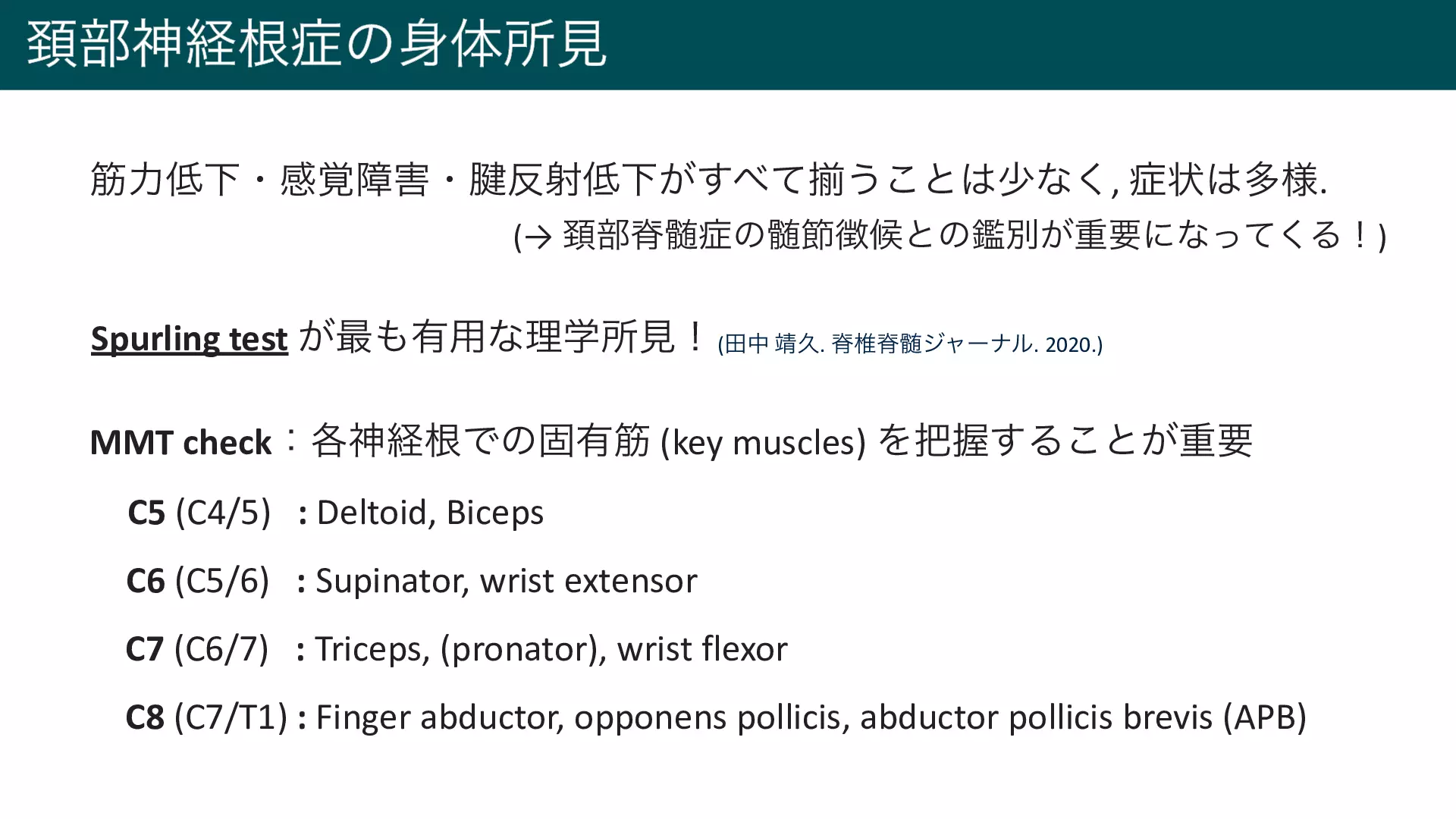 頚部神経根症の身体所見

筋力低下・感覚障害・腱反射低下がすべて揃うことは少なく, 症状は多様.

(→ 頚部脊髄症の髄節徴候との鑑別が重要になってくる！)

Spurling test が最も有用な理学所見！ (田中 靖久. 脊椎脊髄ジャーナル. 2020.)

MMT check：各神経根での固有筋 (key muscles) を把握することが重要

C5 (C4/5) : Deltoid, Biceps

C6 (C5/6) : Supinator, wrist extensor

C7 (C6/7) : Triceps, (pronator), wrist flexor

C8 (C7/T1) : Finger abductor, opponens pollicis, abductor pollicis brevis (APB)